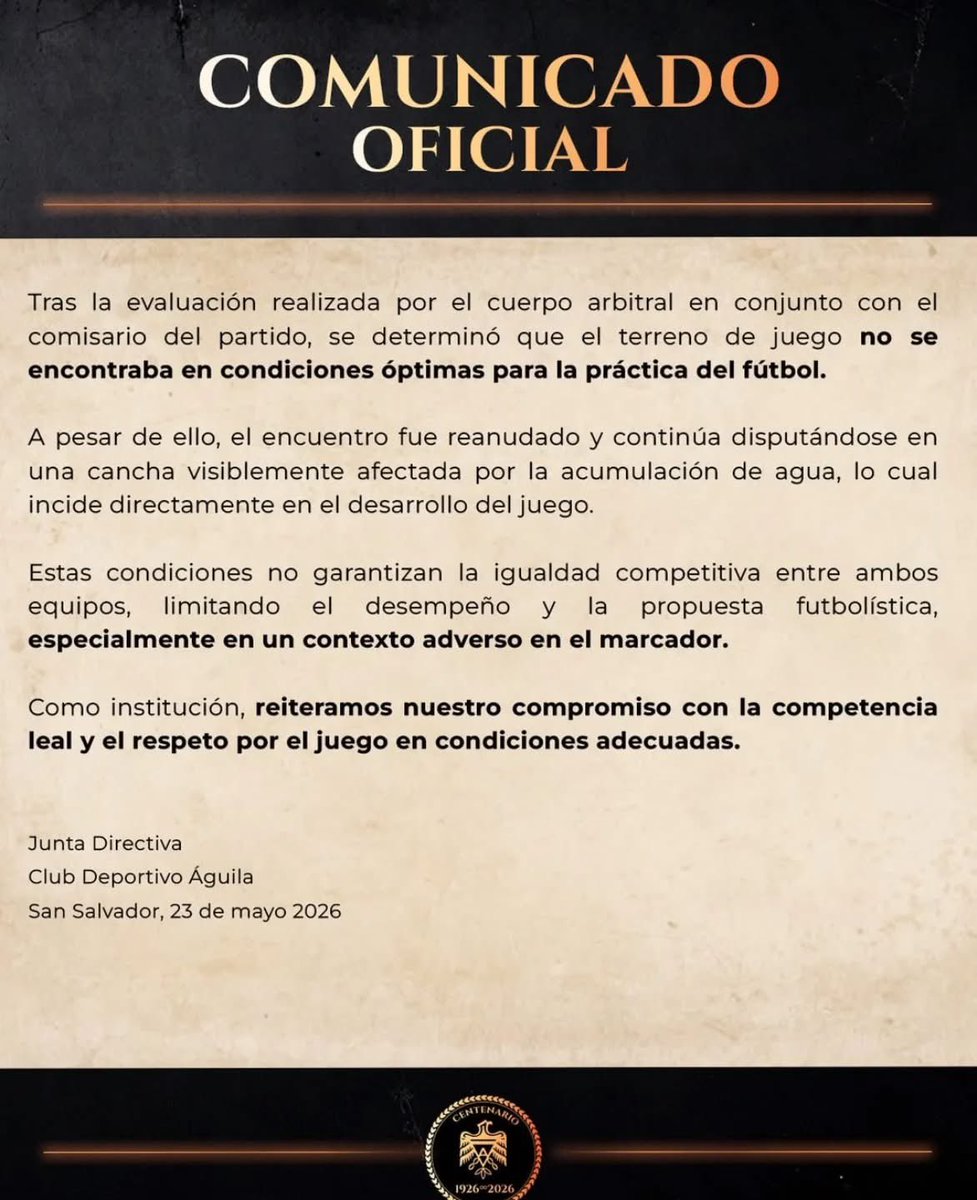 COMUNICADO
OFICIAL

Tras la evaluación realizada por el cuerpo arbitral en conjunto con el comisario del partido, se determinó que el terreno de juego no se encontraba en condiciones óptimas para la práctica del fútbol.

A pesar de ello, el encuentro fue reanudado y continúa disputándose en una cancha visiblemente afectada por la acumulación de agua, lo cual incide directamente en el desarrollo del juego.

Estas condiciones no garantizan la igualdad competitiva entre ambos equipos, limitando el desempeño y la propuesta futbolística, especialmente en un contexto adverso en el marcador.

Como institución, reiteramos nuestro compromiso con la competencia leal y el respeto por el juego en condiciones adecuadas.

Junta Directiva
Club Deportivo Águila
San Salvador, 23 de mayo 2026

CENTENARIO
1926 2026